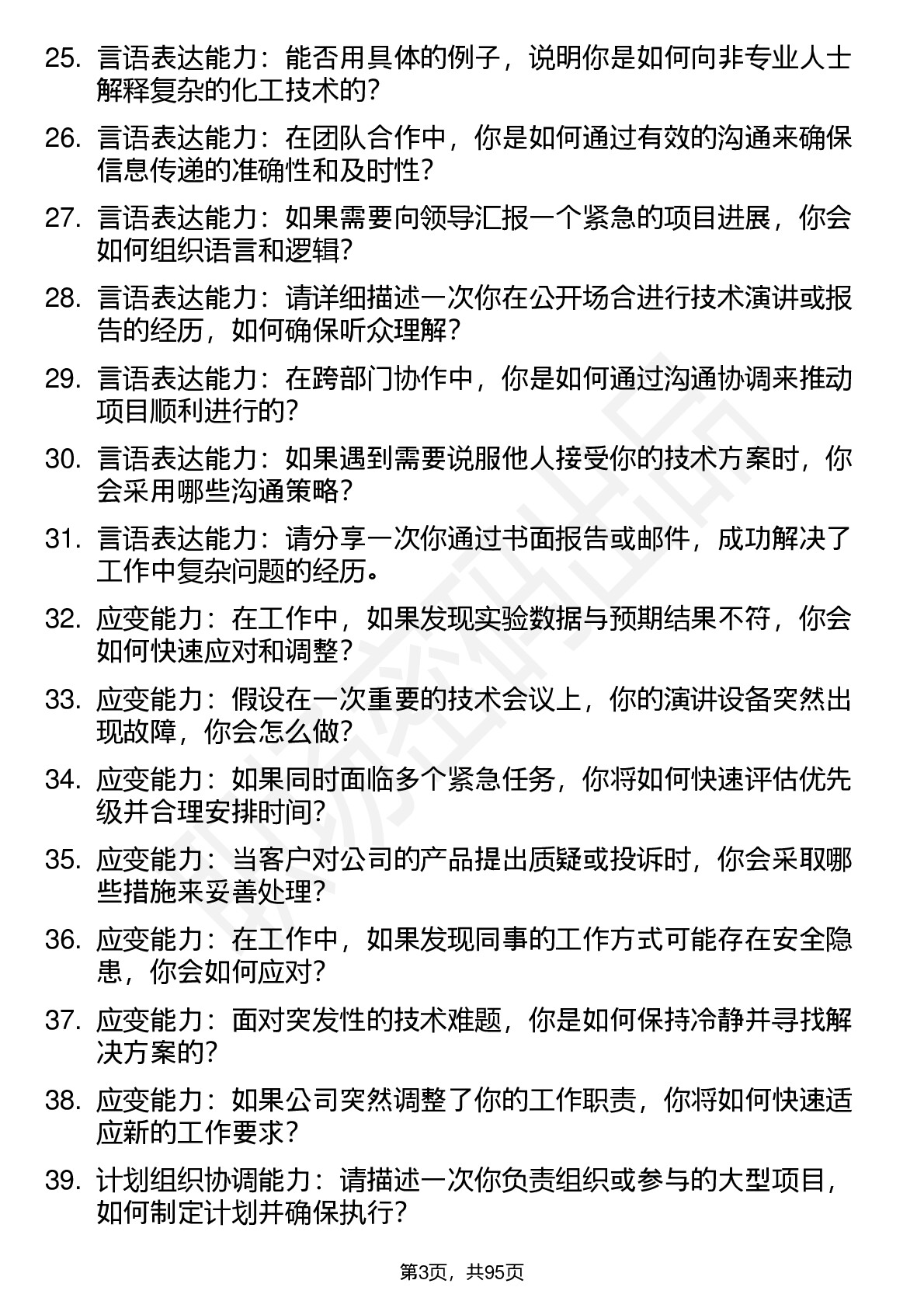 25. 言语表达能力：能否用具体的例子，说明你是如何向非专业人士解释复杂的化工技术的?

26. 言语表达能力：在团队合作中，你是如何通过有效的沟通来确保信息传递的准确性和及时性?

27. 言语表达能力：如果需要向领导汇报一个紧急的项目进展，你会如何组织语言和逻辑?

28. 言语表达能力：请详细描述一次你在公开场合进行技术演讲或报告的经历，如何确保听众理解?

29. 言语表达能力：在跨部门协作中，你是如何通过沟通协调来推动项目顺利进行的?

30. 言语表达能力：如果遇到需要说服他人接受你的技术方案时，你会采用哪些沟通策略?

31. 言语表达能力：请分享一次你通过书面报告或邮件，成功解决了工作中复杂问题的经历。

32. 应变能力：在工作中，如果发现实验数据与预期结果不符，你会如何快速应对和调整?

33. 应变能力：假设在一次重要的技术会议上，你的演讲设备突然出现故障，你会怎么做?

34. 应变能力：如果同时面临多个紧急任务，你将如何快速评估优先级并合理安排时间?

35. 应变能力：当客户对公司的产品提出质疑或投诉时，你会采取哪些措施来妥善处理?

36. 应变能力：在工作中，如果发现同事的工作方式可能存在安全隐患，你会如何应对?

37. 应变能力：面对突发性的技术难题，你是如何保持冷静并寻找解决方案的?

38. 应变能力：如果公司突然调整了你的工作职责，你将如何快速适应新的工作要求?

39. 计划组织协调能力：请描述一次你负责组织或参与的大型项目，如何制定计划并确保执行?

第3页，共95页